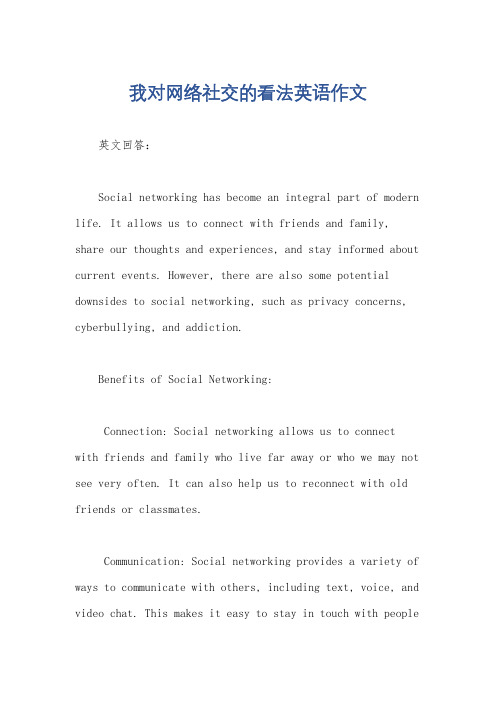 我对网络社交的看法英语作文

英文回答：

Social networking has become an integral part of modern life. It allows us to connect with friends and family, share our thoughts and experiences, and stay informed about current events. However, there are also some potential downsides to social networking, such as privacy concerns, cyberbullying, and addiction.

Benefits of Social Networking:

Connection: Social networking allows us to connect with friends and family who live far away or who we may not see very often. It can also help us to reconnect with old friends or classmates.

Communication: Social networking provides a variety of ways to communicate with others, including text, voice, and video chat. This makes it easy to stay in touch with people